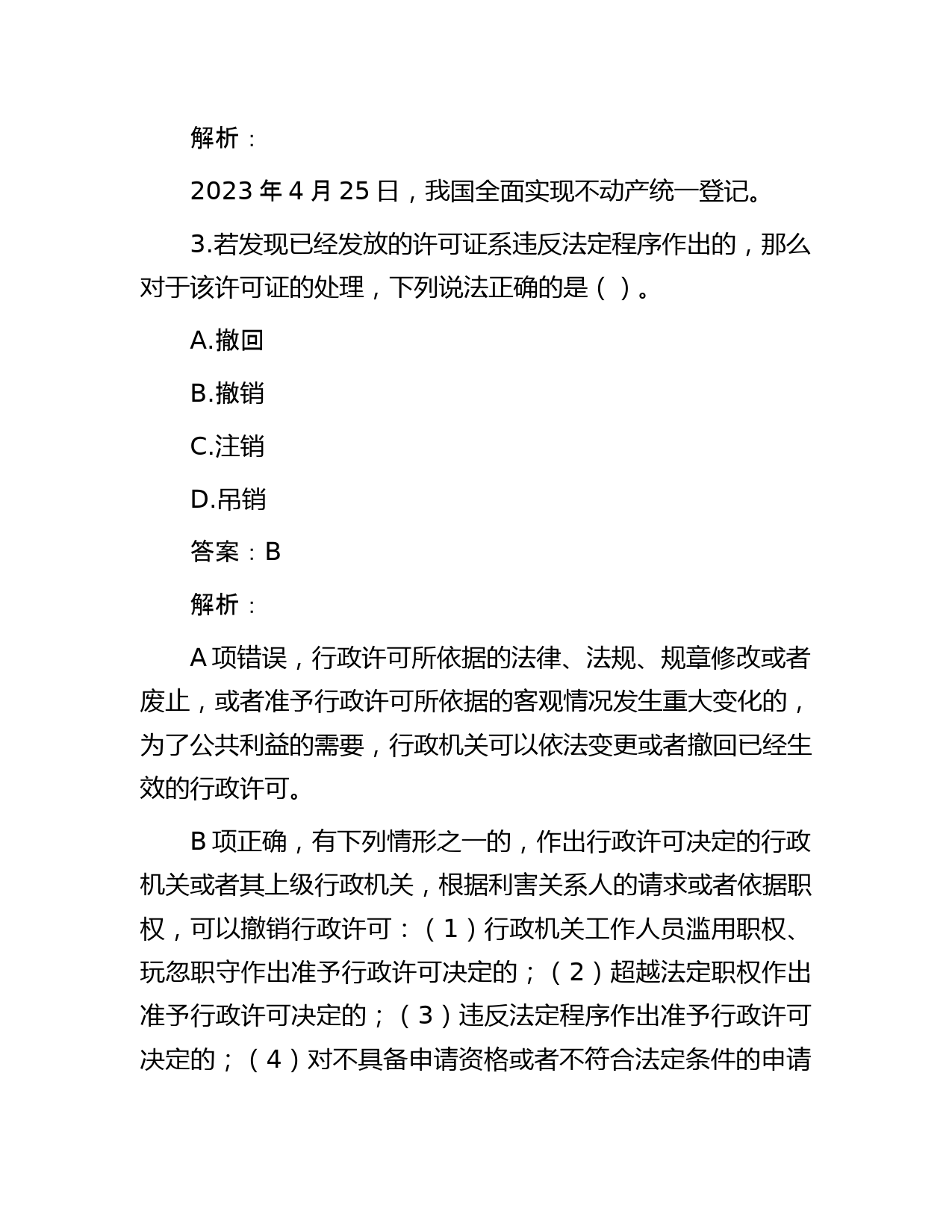 解析：

2023 年 4 月 25 日，我国全面实现不动产统一登记。

3.若发现已经发放的许可证系违反法定程序作出的，那么对于该许可证的处理，下列说法正确的是（ ）。

A.撤回

B.撤销

C.注销

D.吊销

答案：B

解析：

A 项错误，行政许可所依据的法律、法规、规章修改或者废止，或者准予行政许可所依据的客观情况发生重大变化的，为了公共利益的需要，行政机关可以依法变更或者撤回已经生效的行政许可。

B 项正确，有下列情形之一的，作出行政许可决定的行政机关或者其上级行政机关，根据利害关系人的请求或者依据职权，可以撤销行政许可：（1）行政机关工作人员滥用职权、玩忽职守作出准予行政许可决定的；（2）超越法定职权作出准予行政许可决定的；（3）违反法定程序作出准予行政许可决定的；（4）对不具备申请资格或者不符合法定条件的申请